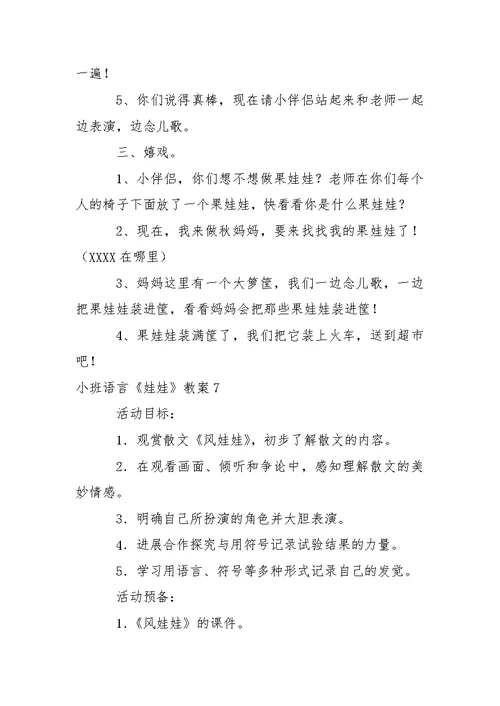 一遍！

5、你们说得真棒，现在请小伴侣站起来和老师一起边表演，边念儿歌。

三、嬉戏。

1、小伴侣，你们想不想做果娃娃？老师在你们每个人的椅子下面放了一个果娃娃，快看看你是什么果娃娃？

2、现在，我来做秋妈妈，要来找找我的果娃娃了！（XXXX 在哪里）

3、妈妈这里有一个大箩筐，我们一边念儿歌，一边把果娃娃装进筐，看看妈妈会把那些果娃娃装进筐！

4、果娃娃装满筐了，我们把它装上火车，送到超市吧！

小班语言《娃娃》教案 7

活动目标：

1．观赏散文《风娃娃》，初步了解散文的内容。

2．在观看画面、倾听和争论中，感知理解散文的美妙情感。

3．明确自己所扮演的角色并大胆表演。

4．进展合作探究与用符号记录试验结果的力量。

5．学习用语言、符号等多种形式记录自己的发觉。

活动预备：

1．《风娃娃》的课件。